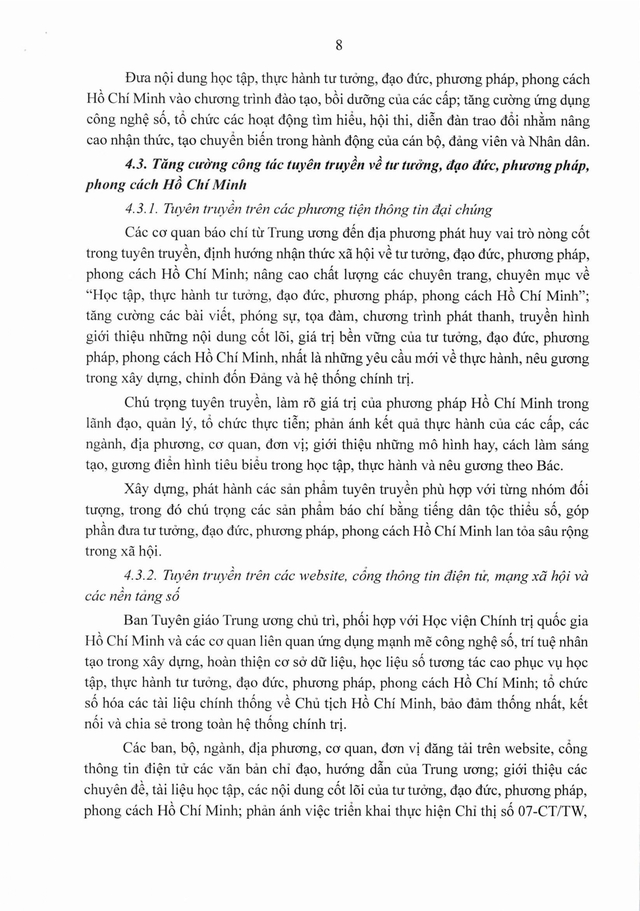 8

Đưa nội dung học tập, thực hành tư tưởng, đạo đức, phương pháp, phong cách Hồ Chí Minh vào chương trình đào tạo, bồi dưỡng của các cấp; tăng cường ứng dụng công nghệ số, tổ chức các hoạt động tìm hiểu, hội thi, diễn đàn trao đổi nhằm nâng cao nhận thức, tạo chuyển biến trong hành động của cán bộ, đảng viên và Nhân dân.

4.3. Tăng cường công tác tuyên truyền về tư tưởng, đạo đức, phương pháp, phong cách Hồ Chí Minh

4.3.1. Tuyên truyền trên các phương tiện thông tin đại chúng

Các cơ quan báo chí từ Trung ương đến địa phương phát huy vai trò nòng cốt trong tuyên truyền, định hướng nhận thức xã hội về tư tưởng, đạo đức, phương pháp, phong cách Hồ Chí Minh; nâng cao chất lượng các chuyên trang, chuyên mục về "Học tập, thực hành tư tưởng, đạo đức, phương pháp, phong cách Hồ Chí Minh"; tăng cường các bài viết, phóng sự, tọa đàm, chương trình phát thanh, truyền hình giới thiệu những nội dung cốt lõi, giá trị bền vững của tư tưởng, đạo đức, phương pháp, phong cách Hồ Chí Minh, nhất là những yêu cầu mới về thực hành, nêu gương trong xây dựng, chỉnh đốn Đảng và hệ thống chính trị.

Chú trọng tuyên truyền, làm rõ giá trị của phương pháp Hồ Chí Minh trong lãnh đạo, quản lý, tổ chức thực tiễn; phản ánh kết quả thực hành của các cấp, các ngành, địa phương, cơ quan, đơn vị; giới thiệu những mô hình hay, cách làm sáng tạo, gương điển hình tiêu biểu trong học tập, thực hành và nêu gương theo Bác.

Xây dựng, phát hành các sản phẩm tuyên truyền phù hợp với từng nhóm đối tượng, trong đó chú trọng các sản phẩm báo chí bằng tiếng dân tộc thiểu số, góp phần đưa tư tưởng, đạo đức, phương pháp, phong cách Hồ Chí Minh lan tỏa sâu rộng trong xã hội.

4.3.2. Tuyên truyền trên các website, cổng thông tin điện tử, mạng xã hội và các nền tảng số

Ban Tuyên giáo Trung ương chủ trì, phối hợp với Học viện Chính trị quốc gia Hồ Chí Minh và các cơ quan liên quan ứng dụng mạnh mẽ công nghệ số, trí tuệ nhân tạo trong xây dựng, hoàn thiện cơ sở dữ liệu, học liệu số tương tác cao phục vụ học tập, thực hành tư tưởng, đạo đức, phương pháp, phong cách Hồ Chí Minh; tổ chức số hóa các tài liệu chính thống về Chủ tịch Hồ Chí Minh, bảo đảm thống nhất, kết nối và chia sẻ trong toàn hệ thống chính trị.

Các ban, bộ, ngành, địa phương, cơ quan, đơn vị đăng tải trên website, cổng thông tin điện tử các văn bản chỉ đạo, hướng dẫn của Trung ương; giới thiệu các chuyên đề, tài liệu học tập, các nội dung cốt lõi của tư tưởng, đạo đức, phương pháp, phong cách Hồ Chí Minh; phản ánh việc triển khai thực hiện Chỉ thị số 07-CT/TW,